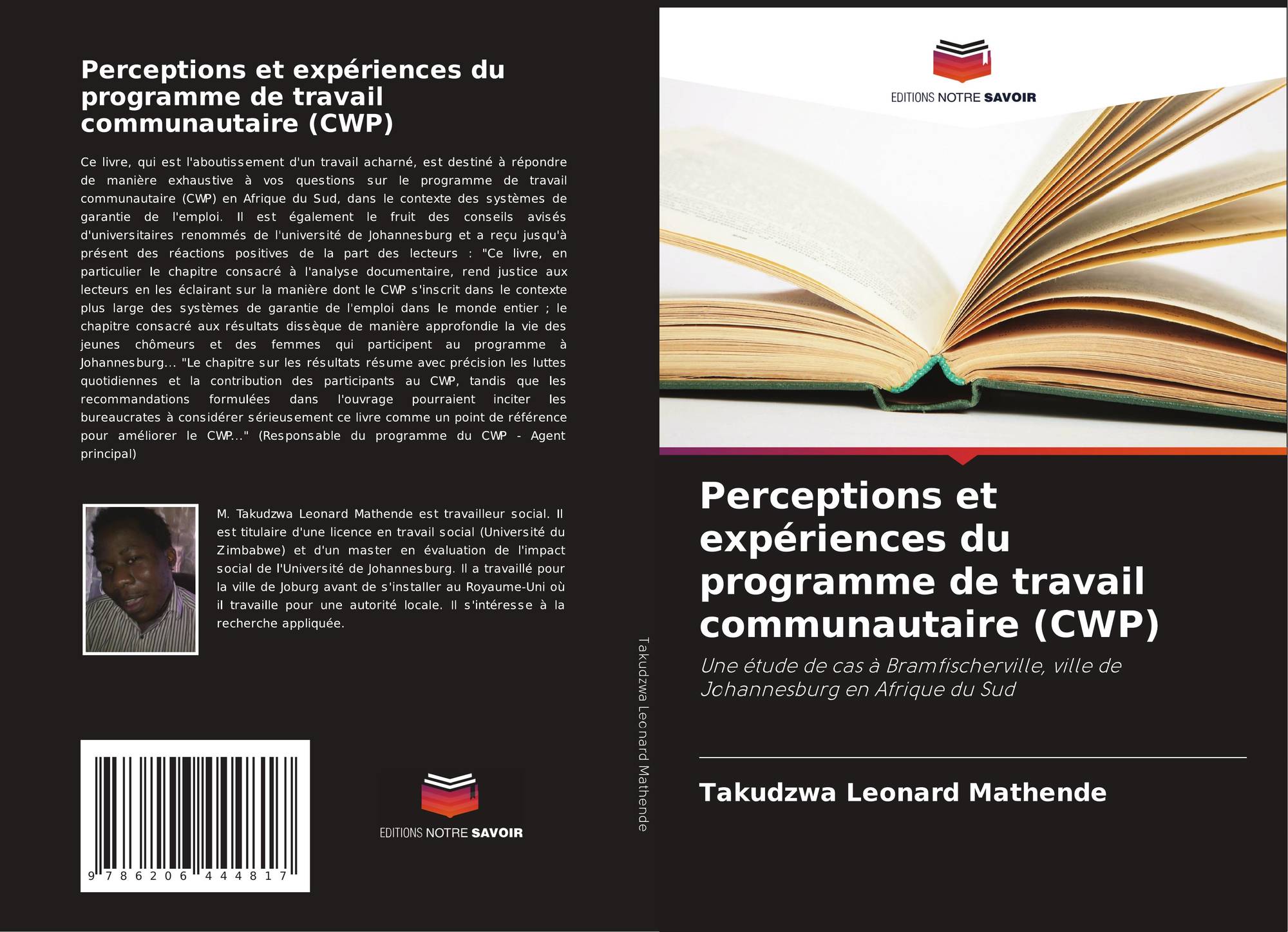 Perceptions et expériences du programme de travail communautaire (CWP)

Ce livre, qui est l'aboutissement d'un travail acharné, est destiné à répondre de manière exhaustive à vos questions sur le programme de travail communautaire (CWP) en Afrique du Sud, dans le contexte des systèmes de garantie de l'emploi. Il est également le fruit des conseils avisés d'universitaires renommés de l'université de Johannesburg et a reçu jusqu'à présent des réactions positives de la part des lecteurs : "Ce livre, en particulier le chapitre consacré à l'analyse documentaire, rend justice aux lecteurs en les éclairant sur la manière dont le CWP s'inscrit dans le contexte plus large des systèmes de garantie de l'emploi dans le monde entier ; le chapitre consacré aux résultats dissèque de manière approfondie la vie des jeunes chômeurs et des femmes qui participent au programme à Johannesburg... "Le chapitre sur les résultats résume avec précision les luttes quotidiennes et la contribution des participants au CWP, tandis que les recommandations formulées dans l'ouvrage pourraient inciter les bureaucrates à considérer sérieusement ce livre comme un point de référence pour améliorer le CWP..." (Responsable du programme du CWP - Agent principal)

M. Takudzwa Leonard Mathende est travailleur social. Il est titulaire d'une licence en travail social (Université du Zimbabwe) et d'un master en évaluation de l'impact social de l'Université de Johannesburg. Il a travaillé pour la ville de Joburg avant de s'installer au Royaume-Uni où il travaille pour une autorité locale. Il s'intéresse à la recherche appliquée.

9 786206 444817

EDITIONS NOTRE SAVOIR

Takudzwa Leonard Mathende

EDITIONS NOTRE SAVOIR

Perceptions et expériences du programme de travail communautaire (CWP)

Une étude de cas à Bramfischerville, ville de Johannesburg en Afrique du Sud

Takudzwa Leonard Mathende